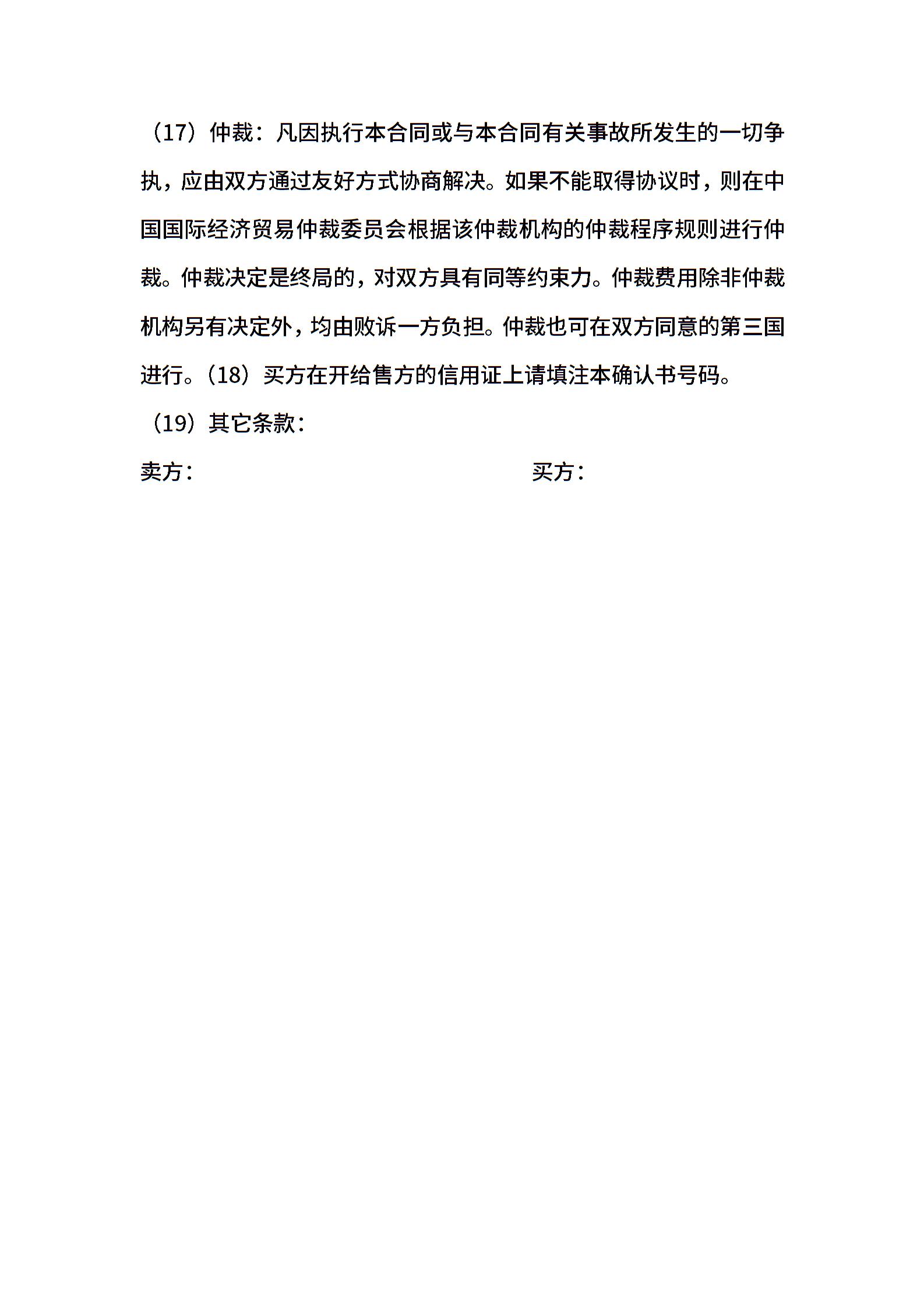 （17）仲裁：凡因执行本合同或与本合同有关事故所发生的一切争执，应由双方通过友好方式协商解决。如果不能取得协议时，则在中国国际经济贸易仲裁委员会根据该仲裁机构的仲裁程序规则进行仲裁。仲裁决定是终局的，对双方具有同等约束力。仲裁费用除非仲裁机构另有决定外，均由败诉一方负担。仲裁也可在双方同意的第三国进行。（18）买方在开给售方的信用证上请填注本确认书号码。

（19）其它条款：

卖方：　　　　　　　　　　　　　　　买方：